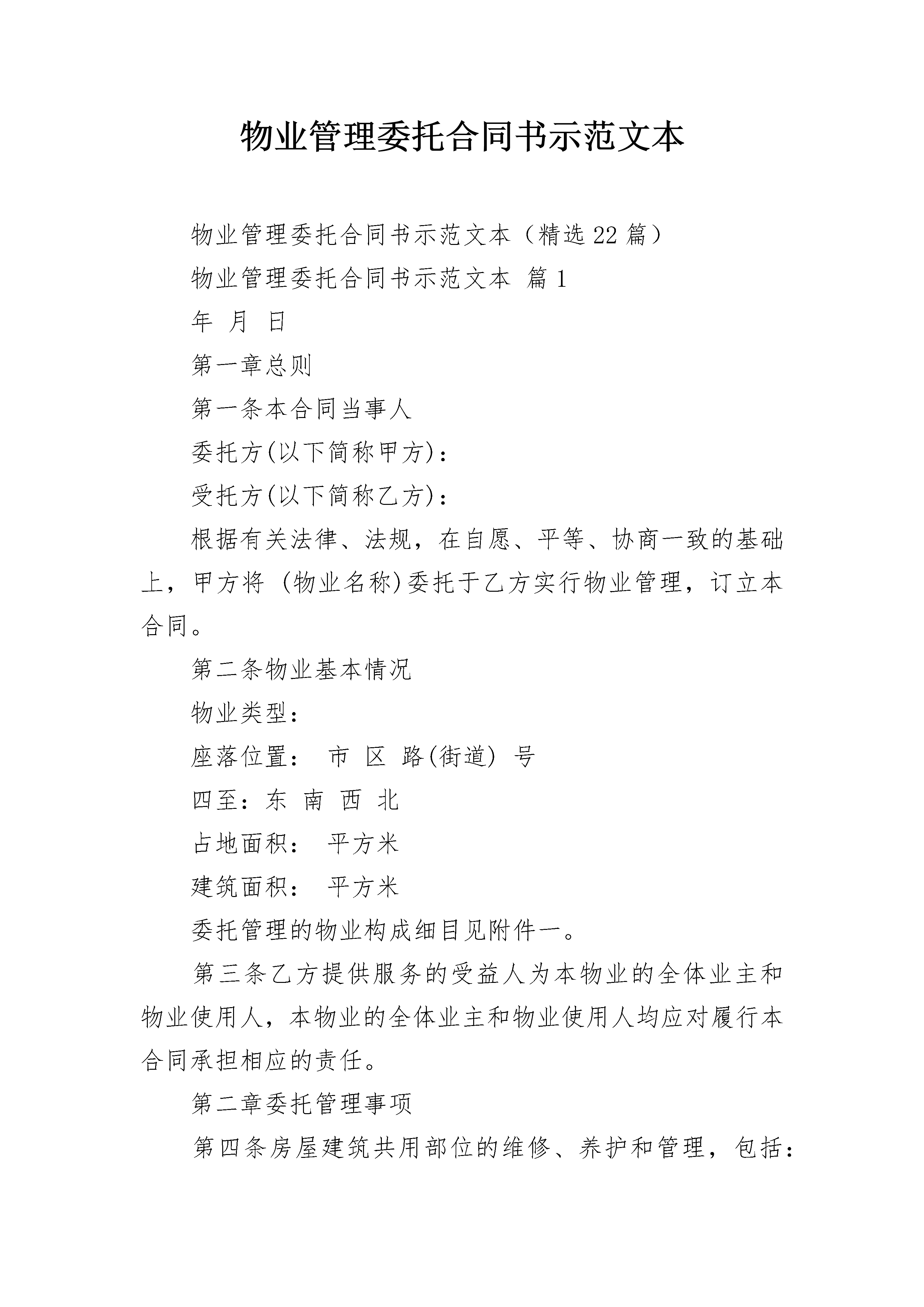 物业管理委托合同书示范文本

物业管理委托合同书示范文本（精选22篇）

物业管理委托合同书示范文本 篇1

年 月 日

第一章总则

第一条本合同当事人

委托方(以下简称甲方)：

受托方(以下简称乙方)：

根据有关法律、法规，在自愿、平等、协商一致的基础上，甲方将 (物业名称)委托于乙方实行物业管理，订立本合同。

第二条物业基本情况

物业类型：

座落位置： 市 区 路(街道) 号

四至：东 南 西 北

占地面积： 平方米

建筑面积： 平方米

委托管理的物业构成细目见附件一。

第三条乙方提供服务的受益人为本物业的全体业主和物业使用人，本物业的全体业主和物业使用人均应对履行本合同承担相应的责任。

第二章委托管理事项

第四条房屋建筑共用部位的维修、养护和管理，包括：